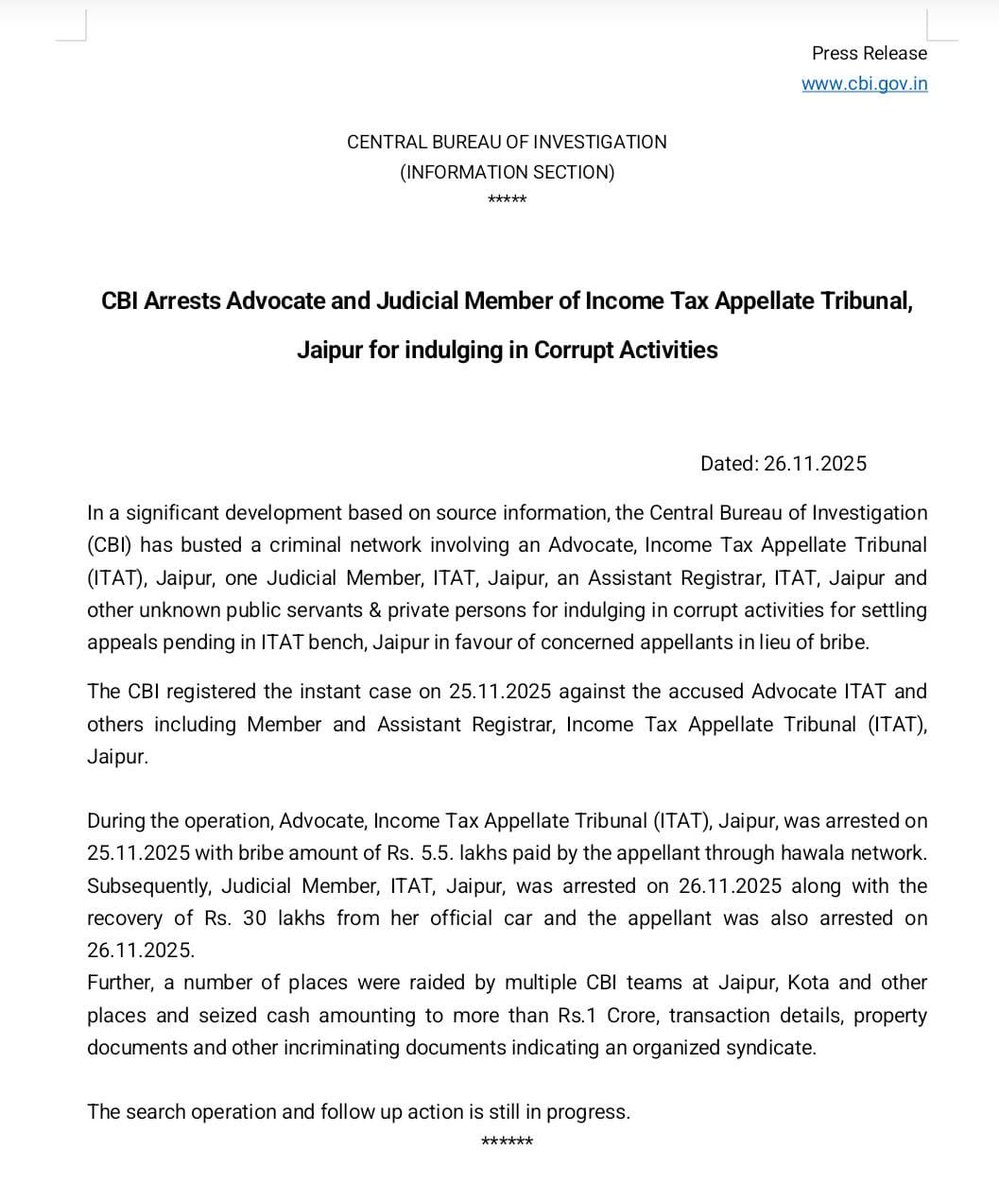 Press Release
www.cbi.gov.in

CENTRAL BUREAU OF INVESTIGATION
(INFORMATION SECTION)
*****

CBI Arrests Advocate and Judicial Member of Income Tax Appellate Tribunal, Jaipur for indulging in Corrupt Activities

Dated: 26.11.2025

In a significant development based on source information, the Central Bureau of Investigation (CBI) has busted a criminal network involving an Advocate, Income Tax Appellate Tribunal (ITAT), Jaipur, one Judicial Member, ITAT, Jaipur, an Assistant Registrar, ITAT, Jaipur and other unknown public servants & private persons for indulging in corrupt activities for settling appeals pending in ITAT bench, Jaipur in favour of concerned appellants in lieu of bribe.

The CBI registered the instant case on 25.11.2025 against the accused Advocate ITAT and others including Member and Assistant Registrar, Income Tax Appellate Tribunal (ITAT), Jaipur.

During the operation, Advocate, Income Tax Appellate Tribunal (ITAT), Jaipur, was arrested on 25.11.2025 with bribe amount of Rs. 5.5. lakhs paid by the appellant through hawala network. Subsequently, Judicial Member, ITAT, Jaipur, was arrested on 26.11.2025 along with the recovery of Rs. 30 lakhs from her official car and the appellant was also arrested on 26.11.2025.
Further, a number of places were raided by multiple CBI teams at Jaipur, Kota and other places and seized cash amounting to more than Rs.1 Crore, transaction details, property documents and other incriminating documents indicating an organized syndicate.

The search operation and follow up action is still in progress.
******